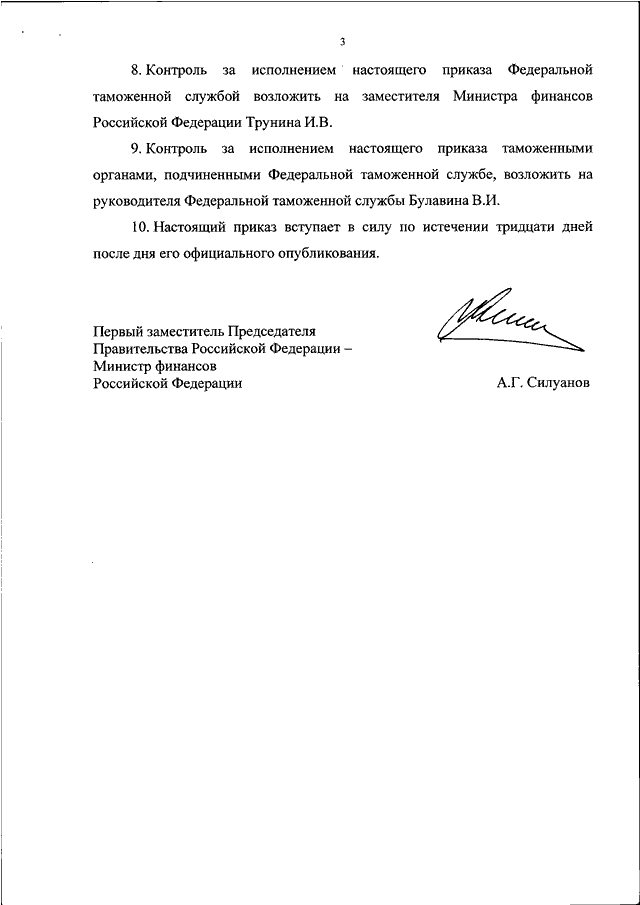 3

8. Контроль за исполнением настоящего приказа Федеральной таможенной службой возложить на заместителя Министра финансов Российской Федерации Трунина И.В.

9. Контроль за исполнением настоящего приказа таможенными органами, подчиненными Федеральной таможенной службе, возложить на руководителя Федеральной таможенной службы Булавина В.И.

10. Настоящий приказ вступает в силу по истечении тридцати дней после дня его официального опубликования.

Первый заместитель Председателя Правительства Российской Федерации – Министр финансов Российской Федерации

А.Г. Силуанов